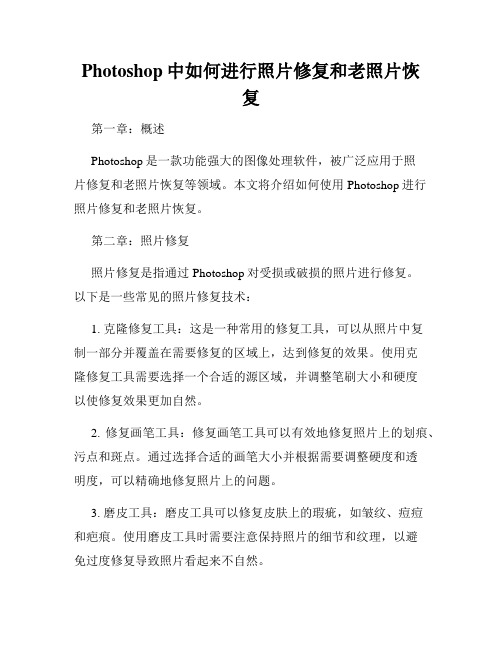 Photoshop 中如何进行照片修复和老照片恢复

第一章：概述

Photoshop 是一款功能强大的图像处理软件，被广泛应用于照片修复和老照片恢复等领域。本文将介绍如何使用 Photoshop 进行照片修复和老照片恢复。

第二章：照片修复

照片修复是指通过 Photoshop 对受损或破损的照片进行修复。以下是一些常见的照片修复技术：

1. 克隆修复工具：这是一种常用的修复工具，可以从照片中复制一部分并覆盖在需要修复的区域上，达到修复的效果。使用克隆修复工具需要选择一个合适的源区域，并调整笔刷大小和硬度以使修复效果更加自然。

2. 修复画笔工具：修复画笔工具可以有效地修复照片上的划痕、污点和斑点。通过选择合适的画笔大小并根据需要调整硬度和透明度，可以精确地修复照片上的问题。

3. 磨皮工具：磨皮工具可以修复皮肤上的瑕疵，如皱纹、痘痘和疤痕。使用磨皮工具时需要注意保持照片的细节和纹理，以避免过度修复导致照片看起来不自然。